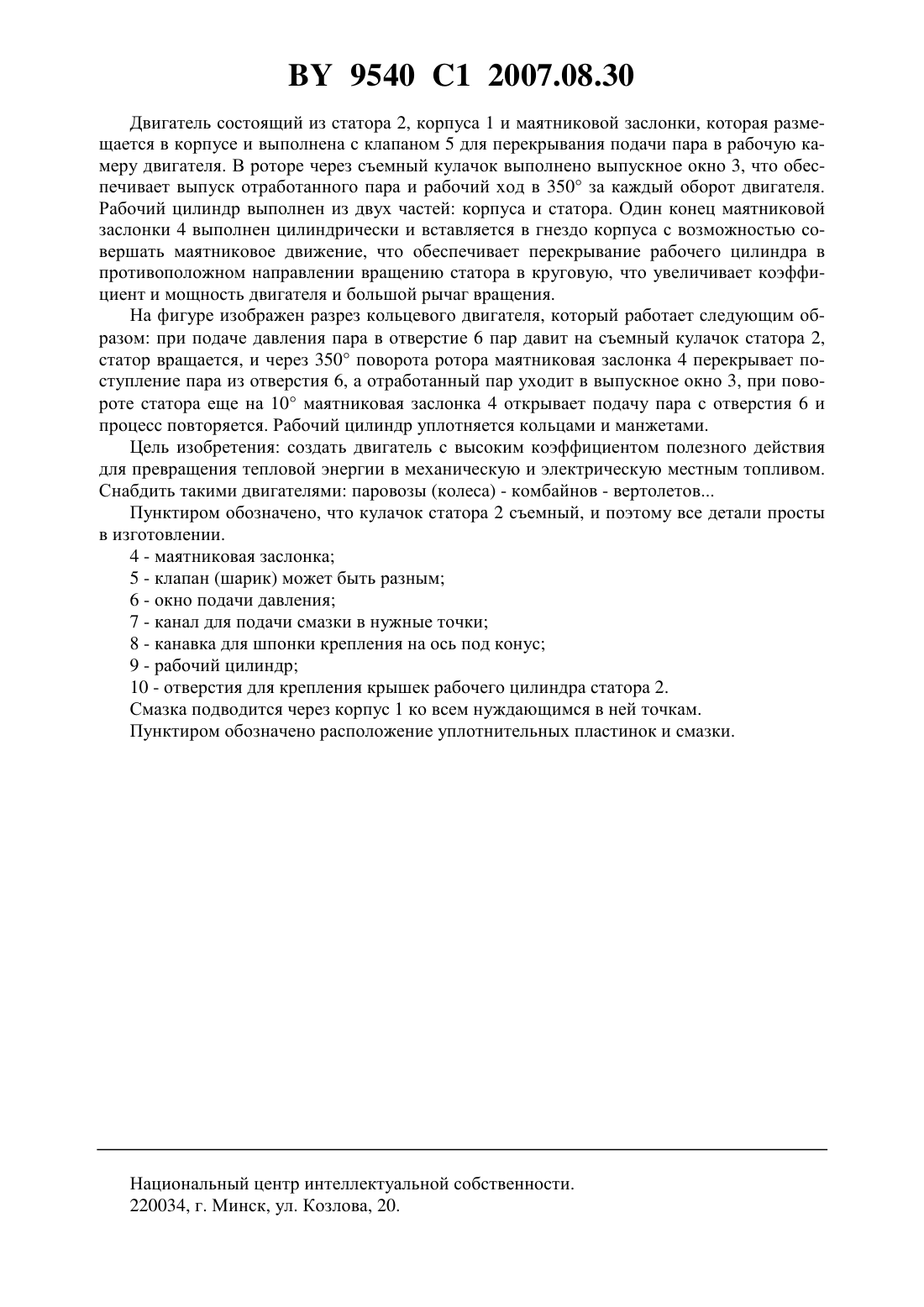 BY 9540 C1 2007.08.30

Двигатель состоящий из статора 2, корпуса 1 и маятниковой заслонки, которая размещается в корпусе и выполнена с клапаном 5 для перекрывания подачи пара в рабочую камеру двигателя. В роторе через съемный кулачок выполнено выпускное окно 3, что обеспечивает выпуск отработанного пара и рабочий ход в 350° за каждый оборот двигателя. Рабочий цилиндр выполнен из двух частей: корпуса и статора. Один конец маятниковой заслонки 4 выполнен цилиндрически и вставляется в гнездо корпуса с возможностью совершать маятниковое движение, что обеспечивает перекрывание рабочего цилиндра в противоположном направлении вращению статора в круговую, что увеличивает коэффициент и мощность двигателя и большой рычаг вращения.

На фигуре изображен разрез кольцевого двигателя, который работает следующим образом: при подаче давления пара в отверстие 6 пар давит на съемный кулачок статора 2, статор вращается, и через 350° поворота ротора маятниковая заслонка 4 перекрывает поступление пара из отверстия 6, а отработанный пар уходит в выпускное окно 3, при повороте статора еще на 10° маятниковая заслонка 4 открывает подачу пара с отверстия 6 и процесс повторяется. Рабочий цилиндр уплотняется кольцами и манжетами.

Цель изобретения: создать двигатель с высоким коэффициентом полезного действия для превращения тепловой энергии в механическую и электрическую местным топливом. Снабдить такими двигателями: паровозы (колеса) - комбайнов - вертолетов...

Пунктиром обозначено, что кулачок статора 2 съемный, и поэтому все детали просты в изготовлении.

4 - маятниковая заслонка;

5 - клапан (шарик) может быть разным;

6 - окно подачи давления;

7 - канал для подачи смазки в нужные точки;

8 - канавка для шпонки крепления на ось под конус;

9 - рабочий цилиндр;

10 - отверстия для крепления крышек рабочего цилиндра статора 2.

Смазка подводится через корпус 1 ко всем нуждающимся в ней точкам.

Пунктиром обозначено расположение уплотнительных пластинок и смазки.

Национальный центр интеллектуальной собственности.
220034, г. Минск, ул. Козлова, 20.